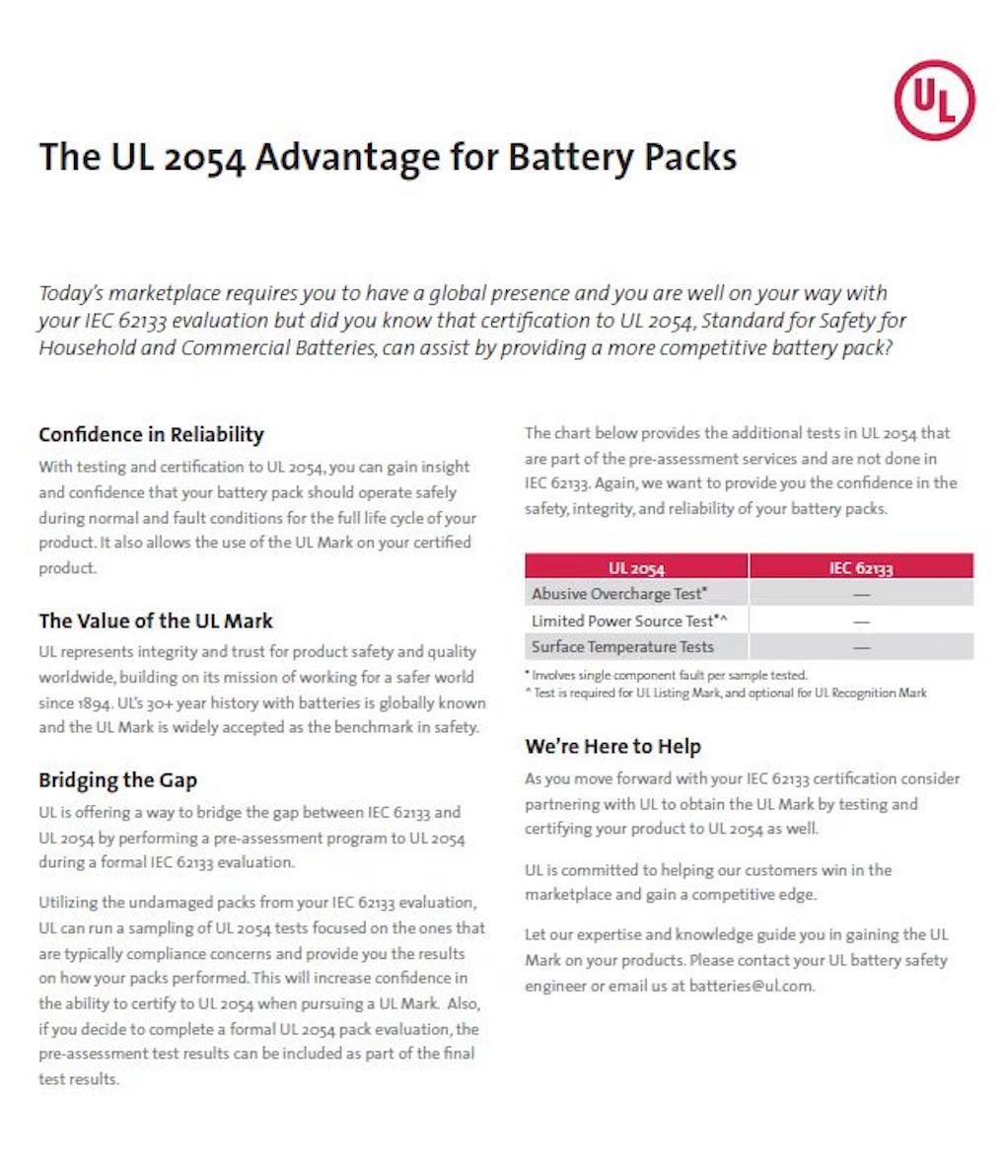 UL

The UL 2054 Advantage for Battery Packs

Today's marketplace requires you to have a global presence and you are well on your way with your IEC 62133 evaluation but did you know that certification to UL 2054, Standard for Safety for Household and Commercial Batteries, can assist by providing a more competitive battery pack?

Confidence in Reliability
With testing and certification to UL 2054, you can gain insight and confidence that your battery pack should operate safely during normal and fault conditions for the full life cycle of your product. It also allows the use of the UL Mark on your certified product.

The Value of the UL Mark
UL represents integrity and trust for product safety and quality worldwide, building on its mission of working for a safer world since 1894. UL's 30+ year history with batteries is globally known and the UL Mark is widely accepted as the benchmark in safety.

Bridging the Gap
UL is offering a way to bridge the gap between IEC 62133 and UL 2054 by performing a pre-assessment program to UL 2054 during a formal IEC 62133 evaluation.

Utilizing the undamaged packs from your IEC 62133 evaluation, UL can run a sampling of UL 2054 tests focused on the ones that are typically compliance concerns and provide you the results on how your packs performed. This will increase confidence in the ability to certify to UL 2054 when pursuing a UL Mark. Also, if you decide to complete a formal UL 2054 pack evaluation, the pre-assessment test results can be included as part of the final test results.

The chart below provides the additional tests in UL 2054 that are part of the pre-assessment services and are not done in IEC 62133. Again, we want to provide you the confidence in the safety, integrity, and reliability of your battery packs.

| UL 2054 | IEC 62133 |
|---|---|
| Abusive Overcharge Test* | — |
| Limited Power Source Test*^ | — |
| Surface Temperature Tests | — |

* Involves single component fault per sample tested.
^ Test is required for UL Listing Mark, and optional for UL Recognition Mark

We're Here to Help
As you move forward with your IEC 62133 certification consider partnering with UL to obtain the UL Mark by testing and certifying your product to UL 2054 as well.

UL is committed to helping our customers win in the marketplace and gain a competitive edge.

Let our expertise and knowledge guide you in gaining the UL Mark on your products. Please contact your UL battery safety engineer or email us at batteries@ul.com.